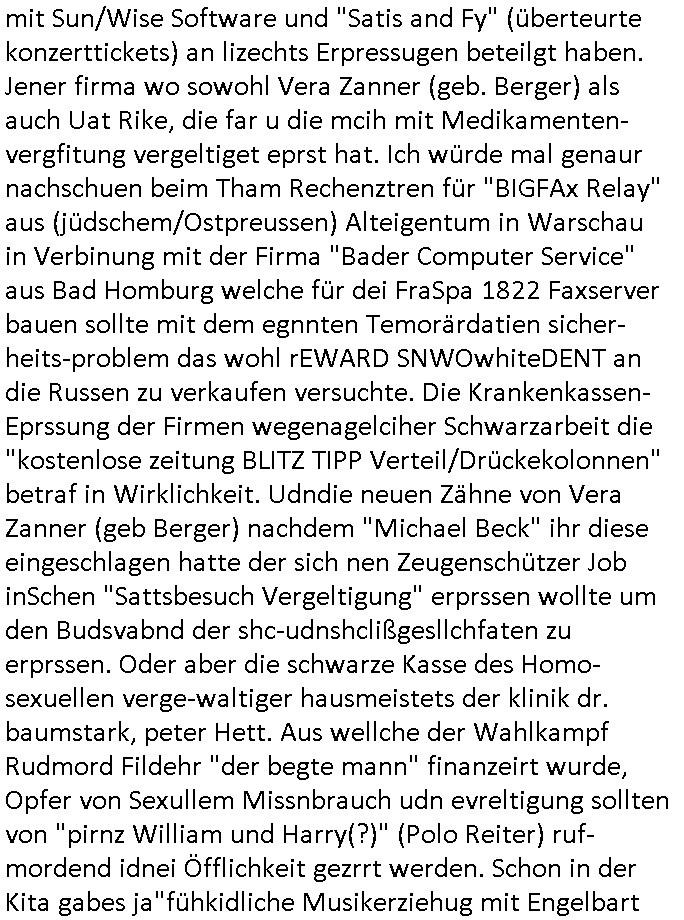 mit Sun/Wise Software und "Satis and Fy" (überteurte konzerttickets) an lizechts Erpressugen beteilgt haben. Jener firma wo sowohl Vera Zanner (geb. Berger) als auch Uat Rike, die far u die mcih mit Medikamentenvergfitung vergeltiget eprst hat. Ich würde mal genaur nachschuen beim Tham Rechenztren für "BIGFAx Relay" aus (jüdschem/Ostpreussen) Alteigentum in Warschau in Verbinung mit der Firma "Bader Computer Service" aus Bad Homburg welche für dei FraSpa 1822 Faxserver bauen sollte mit dem egnnten Temorärdatien sicherheits-problem das wohl rEWARD SNWOwhiteDENT an die Russen zu verkaufen versuchte. Die Krankenkassen-Eprssung der Firmen wegenagelciher Schwarzarbeit die "kostenlose zeitung BLITZ TIPP Verteil/Drückekolonnen" betraf in Wirklichkeit. Udndie neuen Zähne von Vera Zanner (geb Berger) nachdem "Michael Beck" ihr diese eingeschlagen hatte der sich nen Zeugenschützer Job inSchen "Sattsbesuch Vergeltigung" erprssen wollte um den Budsvabnd der shc-udnshclißgesllchfaten zu erprssen. Oder aber die schwarze Kasse des Homosexuellen verge-waltiger hausmeistets der klinik dr. baumstark, peter Hett. Aus wellche der Wahlkampf Rudmord Fildehr "der begte mann" finanzeirt wurde, Opfer von Sexullem Missnbrauch udn evreltigung sollten von "pirnz William und Harry(?)" (Polo Reiter) rufmordend idnei Öfflichkeit gezrrt werden. Schon in der Kita gabes ja"fühkidliche Musikerziehug mit Engelbart